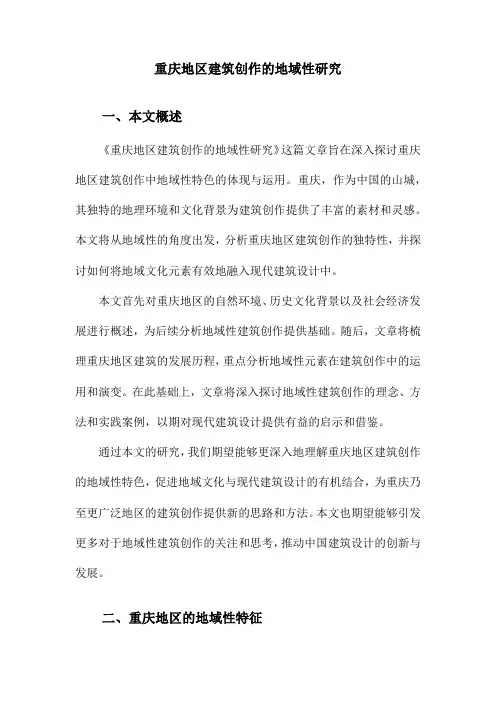 重庆地区建筑创作的地域性研究

一、本文概述

《重庆地区建筑创作的地域性研究》这篇文章旨在深入探讨重庆地区建筑创作中地域性特色的体现与运用。重庆，作为中国的山城，其独特的地理环境和文化背景为建筑创作提供了丰富的素材和灵感。本文将从地域性的角度出发，分析重庆地区建筑创作的独特性，并探讨如何将地域文化元素有效地融入现代建筑设计中。

本文首先对重庆地区的自然环境、历史文化背景以及社会经济发展进行概述，为后续分析地域性建筑创作提供基础。随后，文章将梳理重庆地区建筑的发展历程，重点分析地域性元素在建筑创作中的运用和演变。在此基础上，文章将深入探讨地域性建筑创作的理念、方法和实践案例，以期对现代建筑设计提供有益的启示和借鉴。

通过本文的研究，我们期望能够更深入地理解重庆地区建筑创作的地域性特色，促进地域文化与现代建筑设计的有机结合，为重庆乃至更广泛地区的建筑创作提供新的思路和方法。本文也期望能够引发更多对于地域性建筑创作的关注和思考，推动中国建筑设计的创新与发展。

二、重庆地区的地域性特征